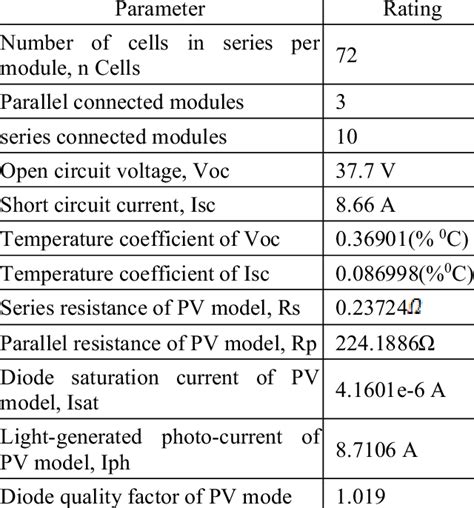 | Parameter | Rating |
|---|---|
| Number of cells in series per module, n Cells | 72 |
| Parallel connected modules | 3 |
| series connected modules | 10 |
| Open circuit voltage, Voc | 37.7 V |
| Short circuit current, Isc | 8.66 A |
| Temperature coefficient of Voc | 0.36901(% $^0$C) |
| Temperature coefficient of Isc | 0.086998(%$^0$C) |
| Series resistance of PV model, Rs | 0.23724Ω |
| Parallel resistance of PV model, Rp | 224.1886Ω |
| Diode saturation current of PV model, Isat | 4.1601e-6 A |
| Light-generated photo-current of PV model, Iph | 8.7106 A |
| Diode quality factor of PV mode | 1.019 |